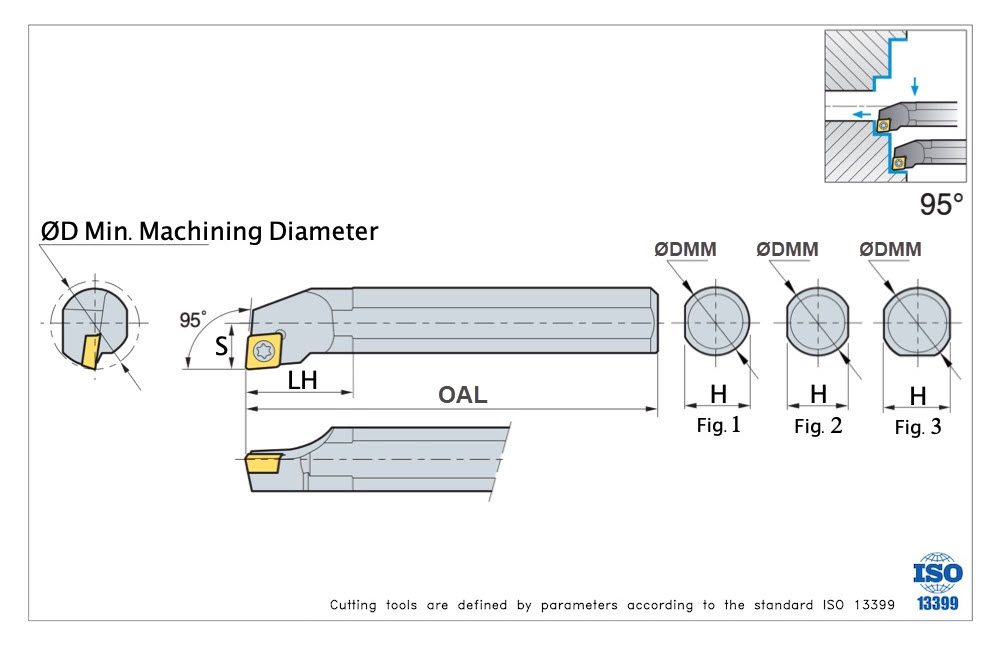 95°

ØD Min. Machining Diameter

95°

S

LH

OAL

ØDMM

H

Fig. 1

ØDMM

H

Fig. 2

ØDMM

H

Fig. 3

Cutting tools are defined by parameters according to the standard ISO 13399

ISO
13399